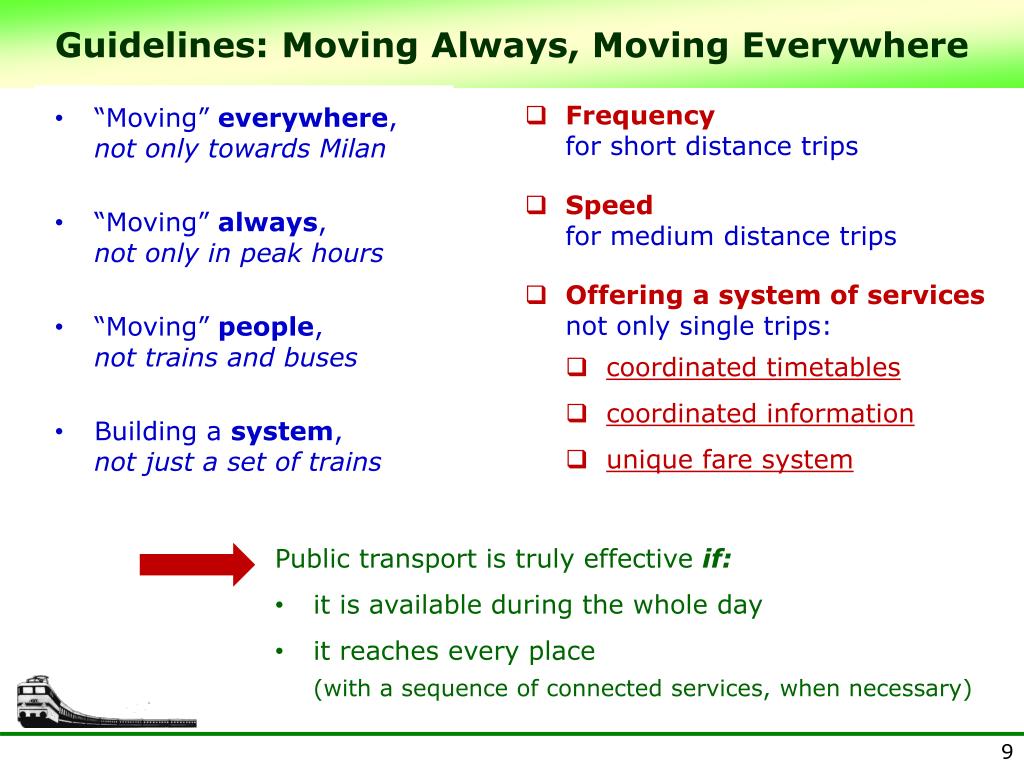 Guidelines: Moving Always, Moving Everywhere

• "Moving" everywhere, not only towards Milan

• "Moving" always, not only in peak hours

• "Moving" people, not trains and buses

• Building a system, not just a set of trains

❑ Frequency
for short distance trips

❑ Speed
for medium distance trips

❑ Offering a system of services
not only single trips:

❑ coordinated timetables

❑ coordinated information

❑ unique fare system

Public transport is truly effective if:

• it is available during the whole day

• it reaches every place
(with a sequence of connected services, when necessary)

9